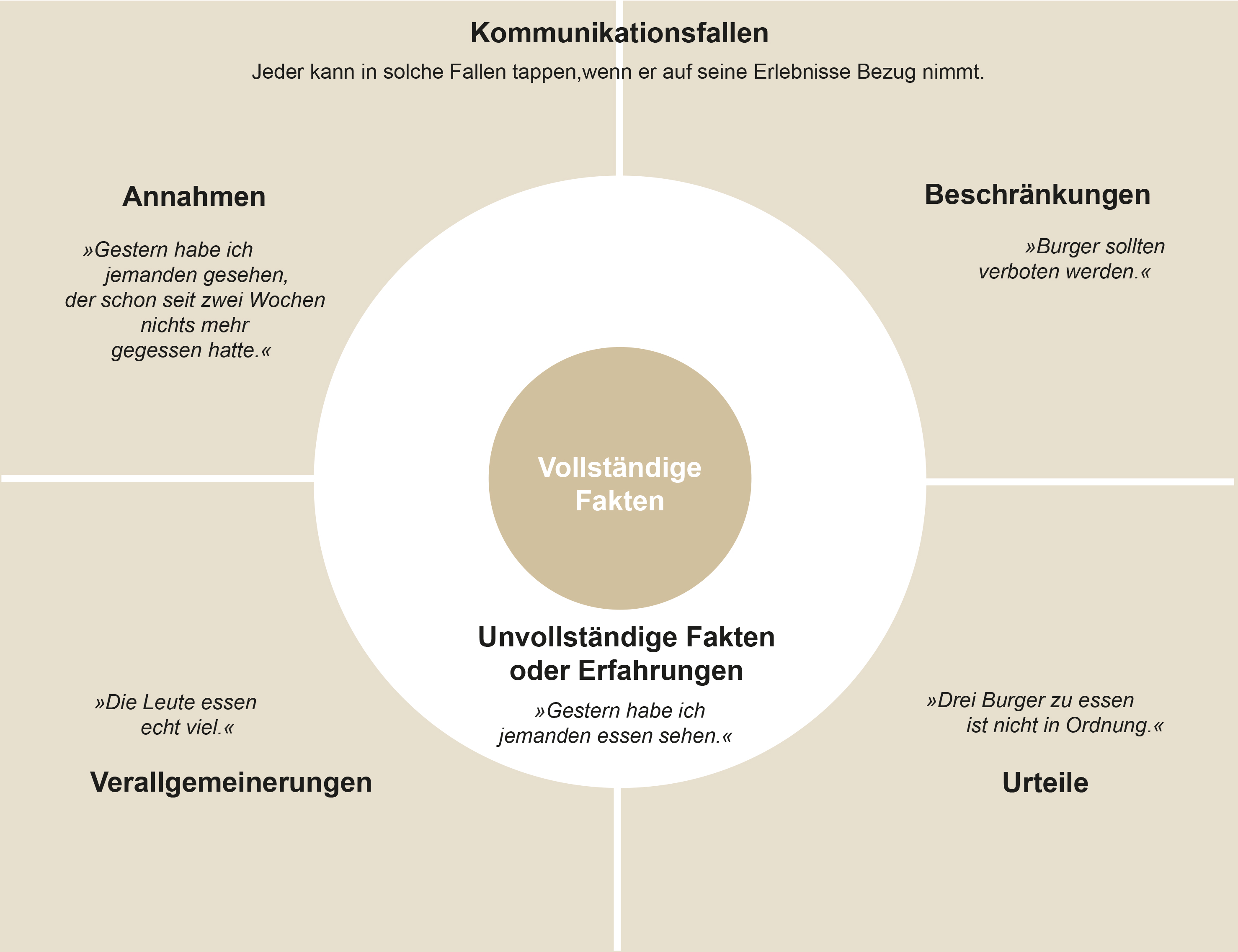 Kommunikationsfallen

Jeder kann in solche Fallen tappen,wenn er auf seine Erlebnisse Bezug nimmt.

Annahmen

»Gestern habe ich jemanden gesehen, der schon seit zwei Wochen nichts mehr gegessen hatte.«

Beschränkungen

»Burger sollten verboten werden.«

Vollständige Fakten

Unvollständige Fakten oder Erfahrungen

»Gestern habe ich jemanden essen sehen.«

»Die Leute essen echt viel.«

Verallgemeinerungen

»Drei Burger zu essen ist nicht in Ordnung.«

Urteile